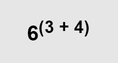 $6^{(3 + 4)}$